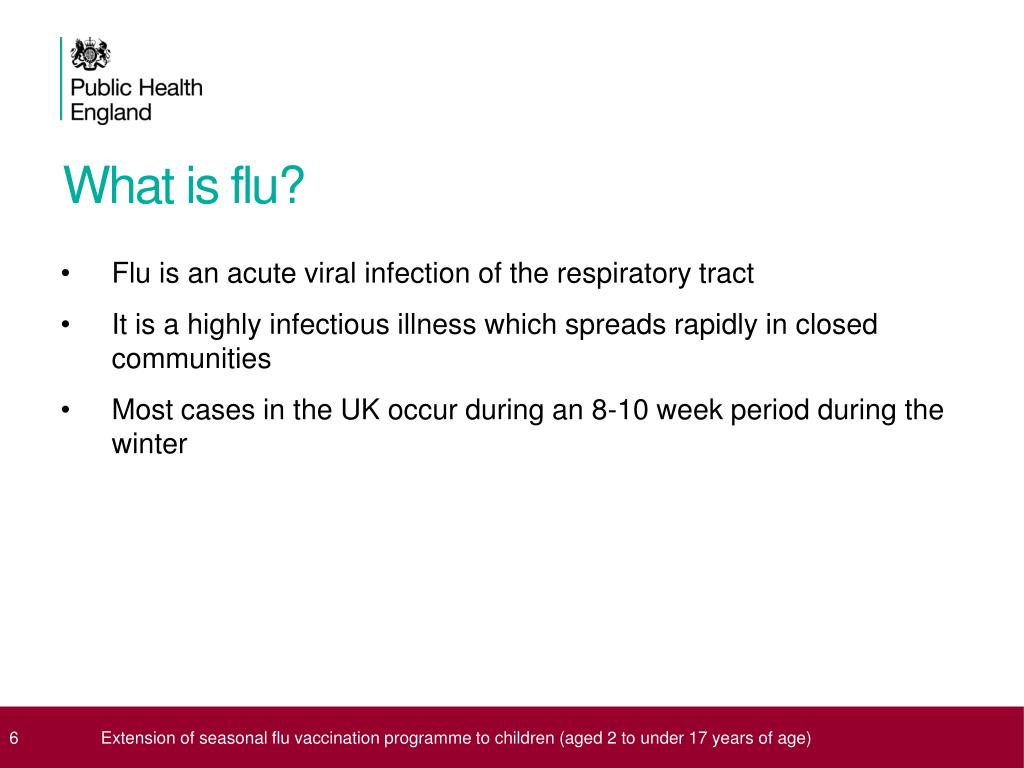 Public Health England

What is flu?

• Flu is an acute viral infection of the respiratory tract

• It is a highly infectious illness which spreads rapidly in closed communities

• Most cases in the UK occur during an 8-10 week period during the winter

6

Extension of seasonal flu vaccination programme to children (aged 2 to under 17 years of age)